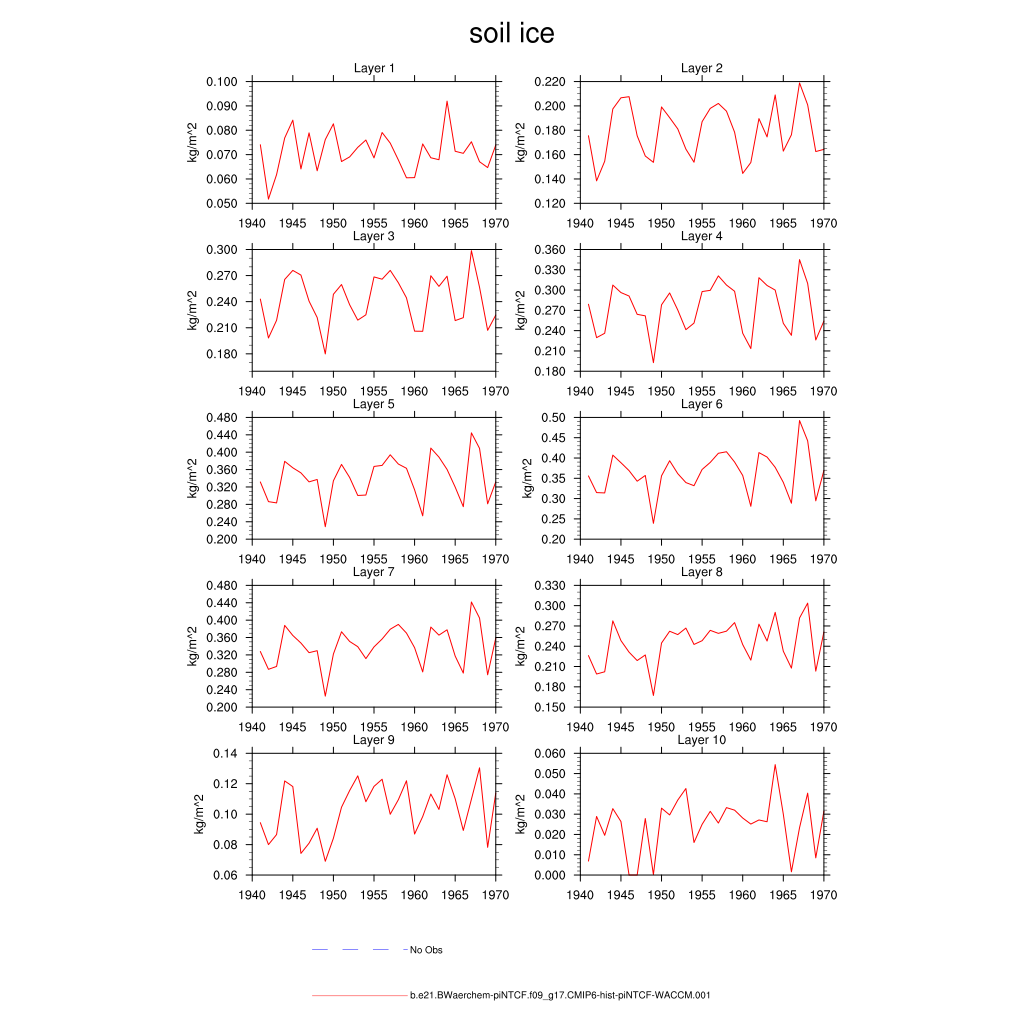 soil ice

Layer 1
kg/m^2
0.100
0.090
0.080
0.070
0.060
0.050
1940 1945 1950 1955 1960 1965 1970

Layer 2
kg/m^2
0.220
0.200
0.180
0.160
0.140
0.120
1940 1945 1950 1955 1960 1965 1970

Layer 3
kg/m^2
0.300
0.270
0.240
0.210
0.180
1940 1945 1950 1955 1960 1965 1970

Layer 4
kg/m^2
0.360
0.330
0.300
0.270
0.240
0.210
0.180
1940 1945 1950 1955 1960 1965 1970

Layer 5
kg/m^2
0.480
0.440
0.400
0.360
0.320
0.280
0.240
0.200
1940 1945 1950 1955 1960 1965 1970

Layer 6
kg/m^2
0.50
0.45
0.40
0.35
0.30
0.25
0.20
1940 1945 1950 1955 1960 1965 1970

Layer 7
kg/m^2
0.480
0.440
0.400
0.360
0.320
0.280
0.240
0.200
1940 1945 1950 1955 1960 1965 1970

Layer 8
kg/m^2
0.330
0.300
0.270
0.240
0.210
0.180
0.150
1940 1945 1950 1955 1960 1965 1970

Layer 9
kg/m^2
0.14
0.12
0.10
0.08
0.06
1940 1945 1950 1955 1960 1965 1970

Layer 10
kg/m^2
0.060
0.050
0.040
0.030
0.020
0.010
0.000
1940 1945 1950 1955 1960 1965 1970

No Obs

b.e21.BWaerchem-piNTCF.f09_g17.CMIP6-hist-piNTCF-WACCM.001